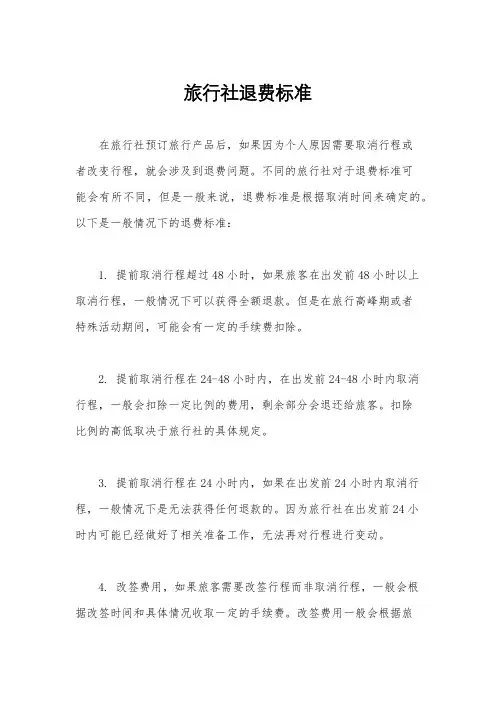 旅行社退费标准

在旅行社预订旅行产品后，如果因为个人原因需要取消行程或者改变行程，就会涉及到退费问题。不同的旅行社对于退费标准可能会有所不同，但是一般来说，退费标准是根据取消时间来确定的。以下是一般情况下的退费标准：

1. 提前取消行程超过48小时，如果旅客在出发前48小时以上取消行程，一般情况下可以获得全额退款。但是在旅行高峰期或者特殊活动期间，可能会有一定的手续费扣除。

2. 提前取消行程在24-48小时内，在出发前24-48小时内取消行程，一般会扣除一定比例的费用，剩余部分会退还给旅客。扣除比例的高低取决于旅行社的具体规定。

3. 提前取消行程在24小时内，如果在出发前24小时内取消行程，一般情况下是无法获得任何退款的。因为旅行社在出发前24小时内可能已经做好了相关准备工作，无法再对行程进行变动。

4. 改签费用，如果旅客需要改签行程而非取消行程，一般会根据改签时间和具体情况收取一定的手续费。改签费用一般会根据旅